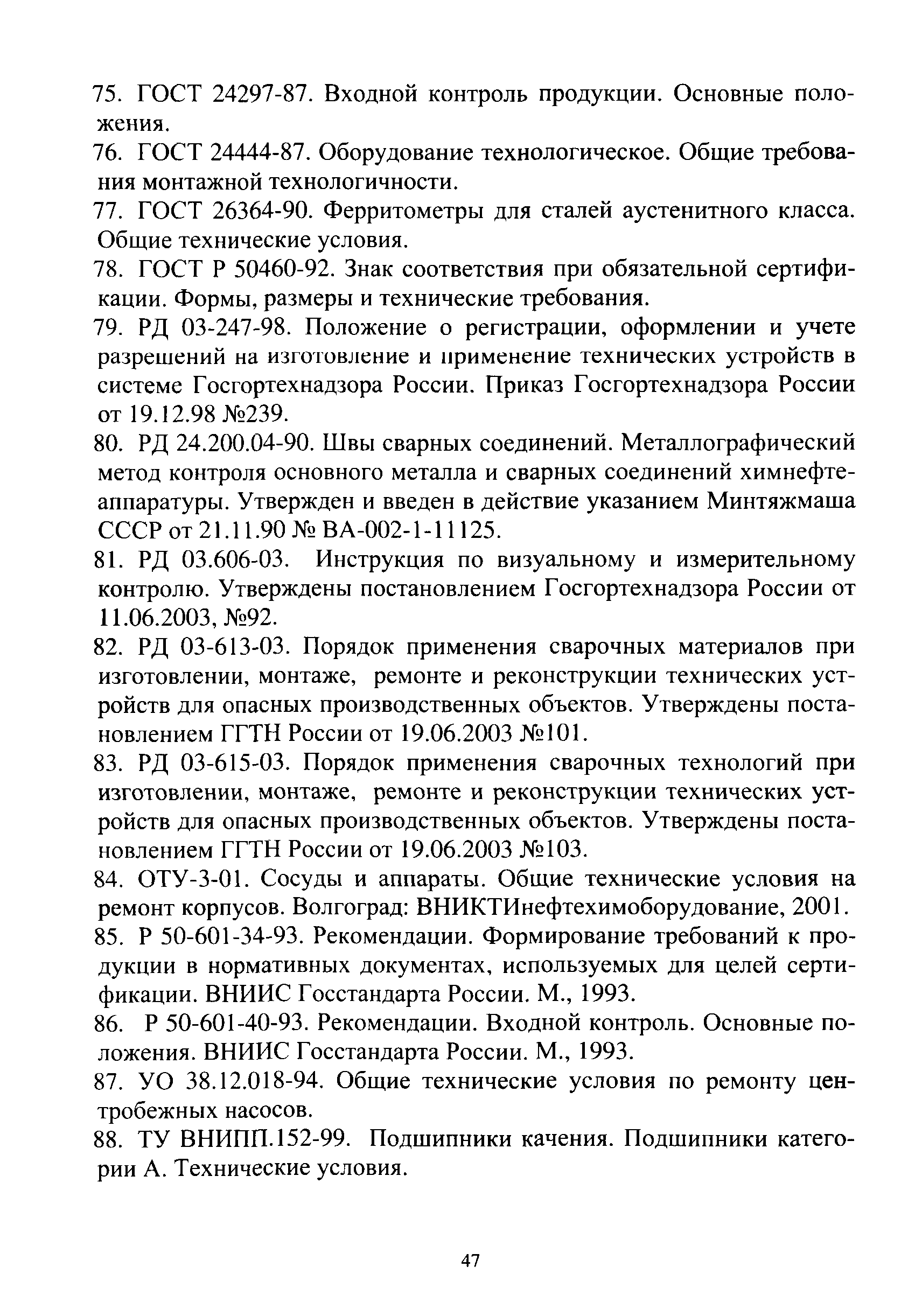 75. ГОСТ 24297-87. Входной контроль продукции. Основные положения.

76. ГОСТ 24444-87. Оборудование технологическое. Общие требования монтажной технологичности.

77. ГОСТ 26364-90. Ферритометры для сталей аустенитного класса. Общие технические условия.

78. ГОСТ Р 50460-92. Знак соответствия при обязательной сертификации. Формы, размеры и технические требования.

79. РД 03-247-98. Положение о регистрации, оформлении и учете разрешений на изготовление и применение технических устройств в системе Госгортехнадзора России. Приказ Госгортехнадзора России от 19.12.98 №239.

80. РД 24.200.04-90. Швы сварных соединений. Металлографический метод контроля основного металла и сварных соединений химнефтеаппаратуры. Утвержден и введен в действие указанием Минтяжмаша СССР от 21.11.90 № ВА-002-1-11125.

81. РД 03.606-03. Инструкция по визуальному и измерительному контролю. Утверждены постановлением Госгортехнадзора России от 11.06.2003, №92.

82. РД 03-613-03. Порядок применения сварочных материалов при изготовлении, монтаже, ремонте и реконструкции технических устройств для опасных производственных объектов. Утверждены постановлением ГГТН России от 19.06.2003 №101.

83. РД 03-615-03. Порядок применения сварочных технологий при изготовлении, монтаже, ремонте и реконструкции технических устройств для опасных производственных объектов. Утверждены постановлением ГГТН России от 19.06.2003 №103.

84. ОТУ-3-01. Сосуды и аппараты. Общие технические условия на ремонт корпусов. Волгоград: ВНИКТИнефтехимоборудование, 2001.

85. Р 50-601-34-93. Рекомендации. Формирование требований к продукции в нормативных документах, используемых для целей сертификации. ВНИИС Госстандарта России. М., 1993.

86. Р 50-601-40-93. Рекомендации. Входной контроль. Основные положения. ВНИИС Госстандарта России. М., 1993.

87. УО 38.12.018-94. Общие технические условия по ремонту центробежных насосов.

88. ТУ ВНИПП.152-99. Подшипники качения. Подшипники категории А. Технические условия.

47